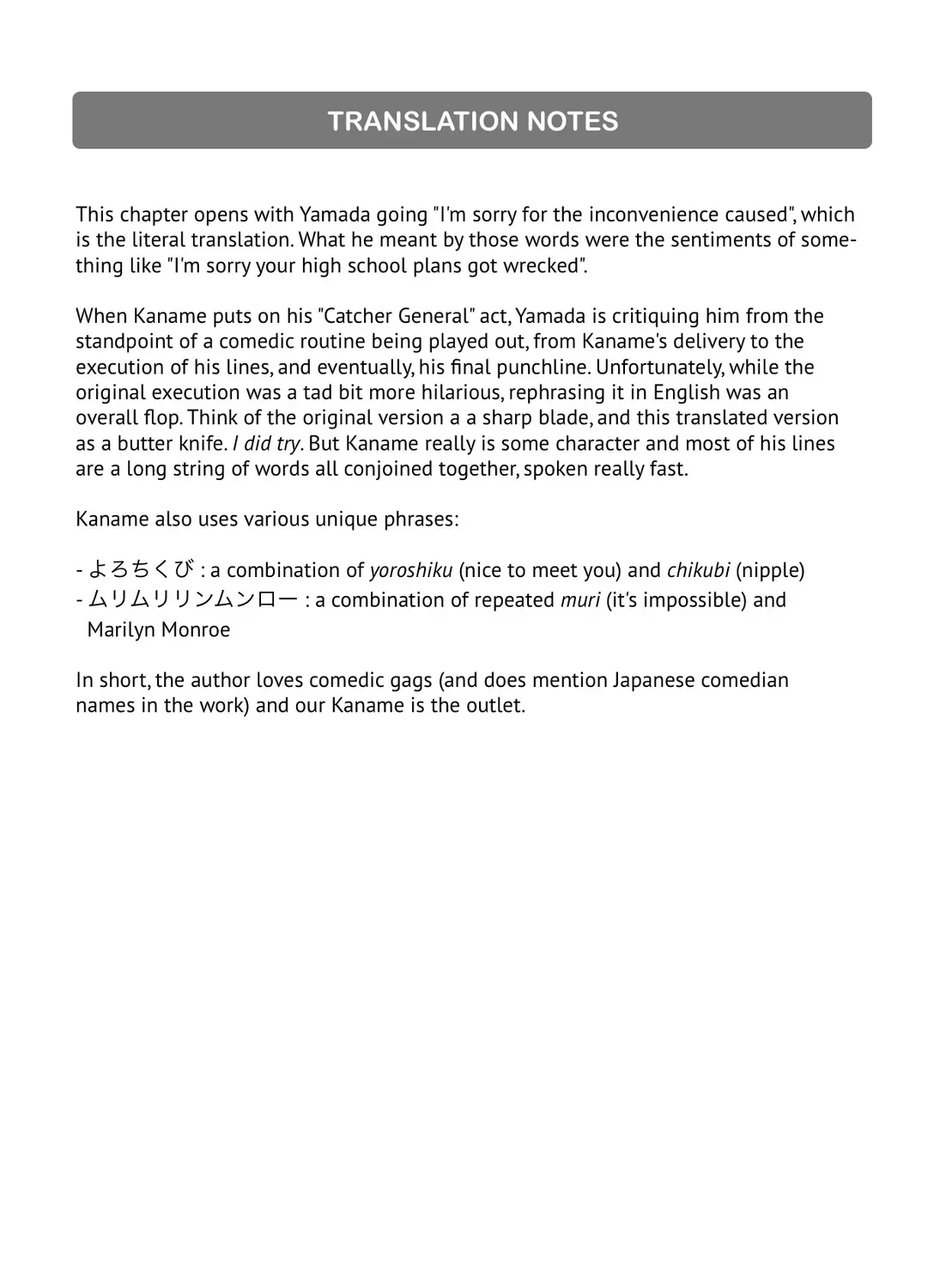 TRANSLATION NOTES

This chapter opens with Yamada going "I'm sorry for the inconvenience caused", which is the literal translation. What he meant by those words were the sentiments of something like "I'm sorry your high school plans got wrecked".

When Kaname puts on his "Catcher General" act, Yamada is critiquing him from the standpoint of a comedic routine being played out, from Kaname's delivery to the execution of his lines, and eventually, his final punchline. Unfortunately, while the original execution was a tad bit more hilarious, rephrasing it in English was an overall flop. Think of the original version a a sharp blade, and this translated version as a butter knife. I did try. But Kaname really is some character and most of his lines are a long string of words all conjoined together, spoken really fast.

Kaname also uses various unique phrases:

- よろちくび : a combination of yoroshiku (nice to meet you) and chikubi (nipple)
- ムリムリリンムンロー : a combination of repeated muri (it's impossible) and Marilyn Monroe

In short, the author loves comedic gags (and does mention Japanese comedian names in the work) and our Kaname is the outlet.